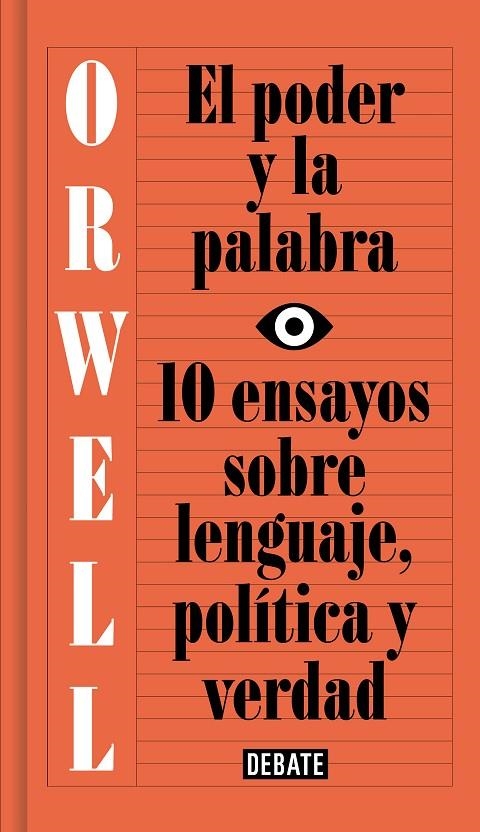 ORWELL

El poder y la palabra

10 ensayos sobre lenguaje, política y verdad

DEBATE